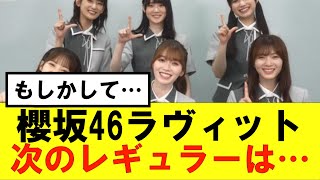 もしかして…

櫻坂46ラヴィット
次のレギュラーは…